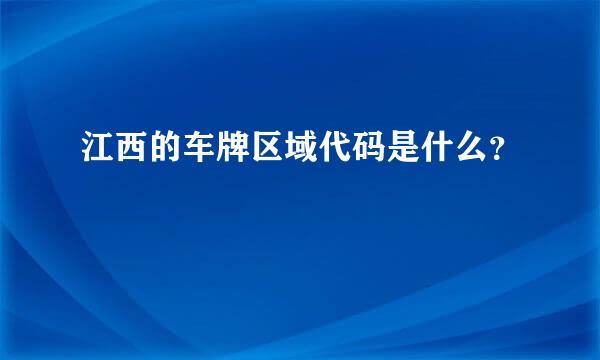 江西的车牌区域代码是什么？